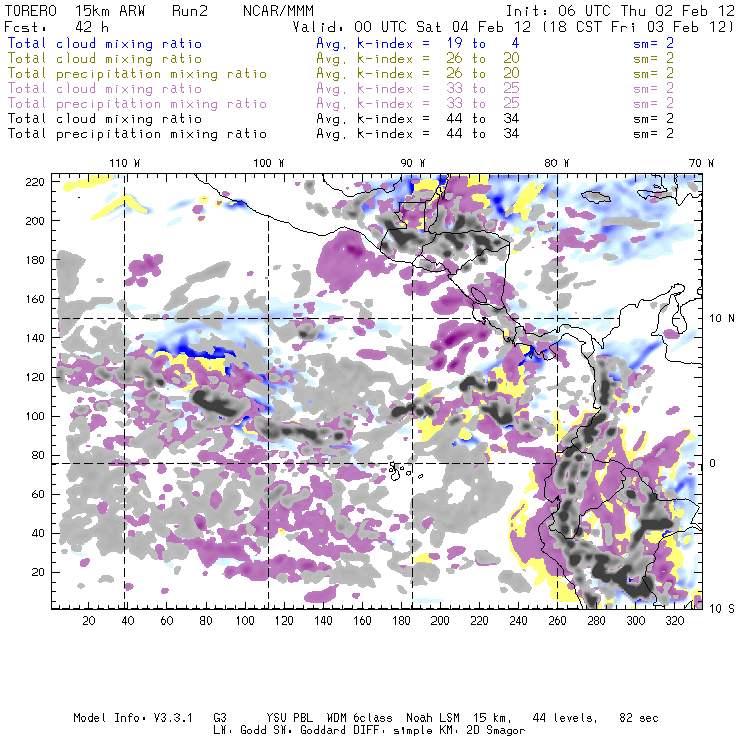 TORERO 15km ARW Run2 NCAR/MMM Init: 06 UTC Thu 02 Feb 12
Fcst: 42 h Valid: 00 UTC Sat 04 Feb 12 (18 CST Fri 03 Feb 12)
Total cloud mixing ratio Avg. k-index = 19 to 4 sm= 2
Total cloud mixing ratio Avg. k-index = 26 to 20 sm= 2
Total precipitation mixing ratio Avg. k-index = 26 to 20 sm= 2
Total cloud mixing ratio Avg. k-index = 33 to 25 sm= 2
Total precipitation mixing ratio Avg. k-index = 33 to 25 sm= 2
Total cloud mixing ratio Avg. k-index = 44 to 34 sm= 2
Total precipitation mixing ratio Avg. k-index = 44 to 34 sm= 2

110 W 100 W 90 W 80 W 70 W

220
200
180
160
140
120
100
80
60
40
20

10 N
0
10 S

20 40 60 80 100 120 140 160 180 200 220 240 260 280 300 320

Model Info: V3.3.1 G3 YSU PBL WDM 6class Noah LSM 15 km, 44 levels, 82 sec
LW: Godd SW: Goddard DIFF: simple KM: 2D Smagor